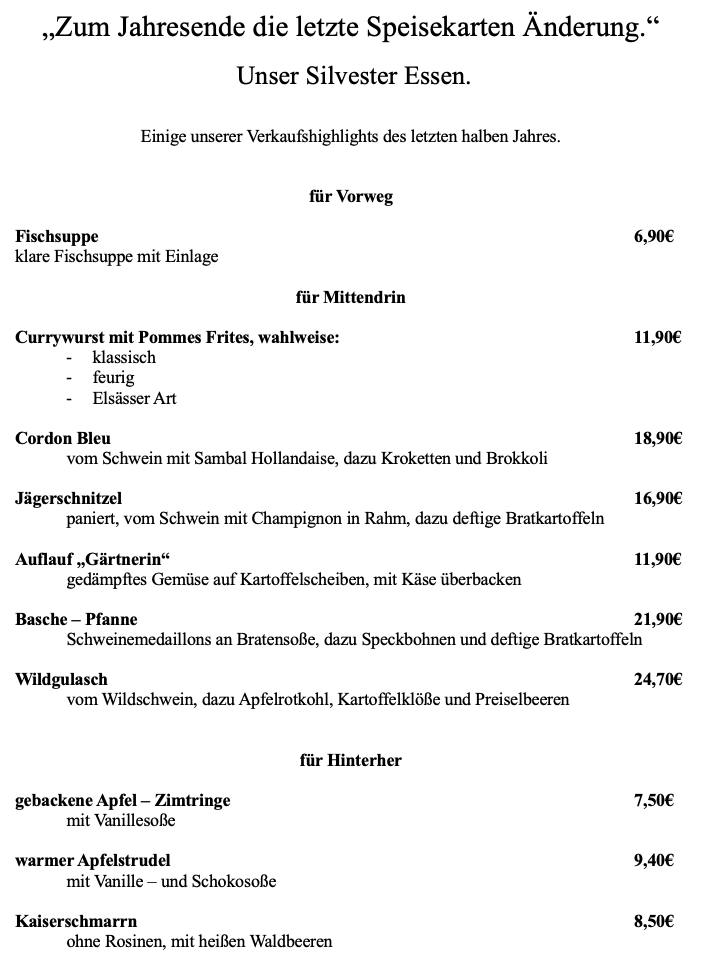 „Zum Jahresende die letzte Speisekarten Änderung.“

Unser Silvester Essen.

Einige unserer Verkaufshighlights des letzten halben Jahres.

für Vorweg

Fischsuppe 6,90€
klare Fischsuppe mit Einlage

für Mittendrin

Currywurst mit Pommes Frites, wahlweise: 11,90€
- klassisch
- feurig
- Elsässer Art

Cordon Bleu 18,90€
vom Schwein mit Sambal Hollandaise, dazu Kroketten und Brokkoli

Jägerschnitzel 16,90€
paniert, vom Schwein mit Champignon in Rahm, dazu deftige Bratkartoffeln

Auflauf „Gärtnerin“ 11,90€
gedämpftes Gemüse auf Kartoffelscheiben, mit Käse überbacken

Basche – Pfanne 21,90€
Schweinemedaillons an Bratensoße, dazu Speckbohnen und deftige Bratkartoffeln

Wildgulasch 24,70€
vom Wildschwein, dazu Apfelrotkohl, Kartoffelklöße und Preiselbeeren

für Hinterher

gebackene Apfel – Zimtringe 7,50€
mit Vanillesoße

warmer Apfelstrudel 9,40€
mit Vanille – und Schokosoße

Kaiserschmarrn 8,50€
ohne Rosinen, mit heißen Waldbeeren